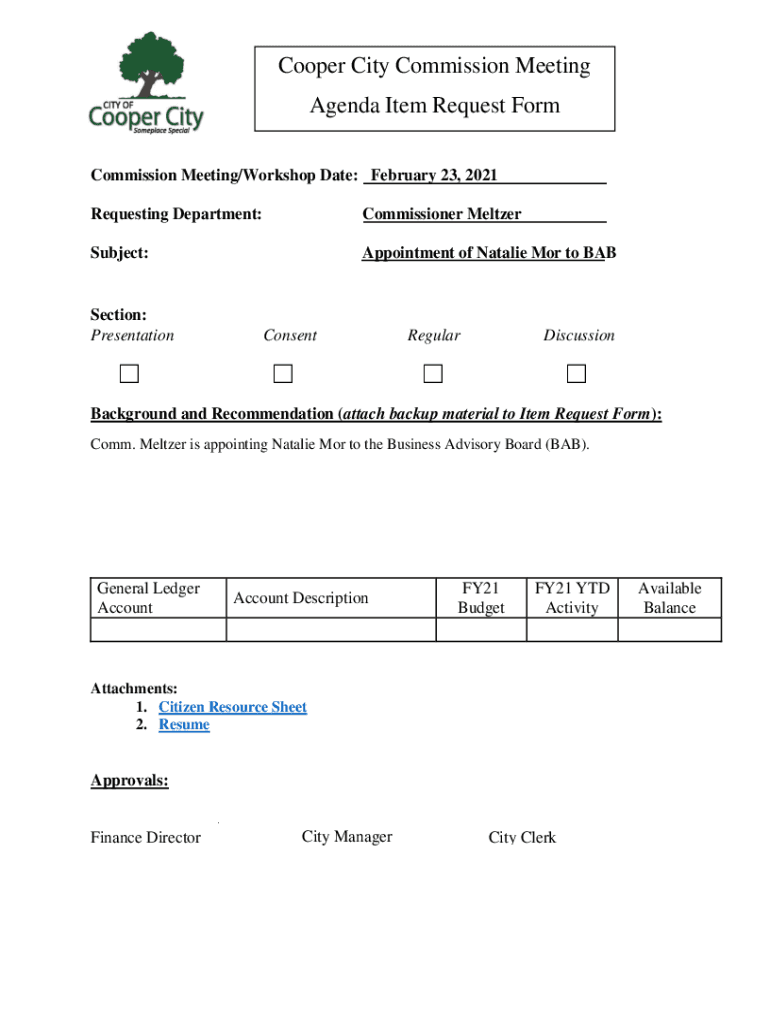 CITY OF Cooper City Someplace Special

Cooper City Commission Meeting
Agenda Item Request Form

Commission Meeting/Workshop Date: February 23, 2021

Requesting Department: Commissioner Meltzer

Subject: Appointment of Natalie Mor to BAB

Section:
Presentation Consent Regular Discussion

Background and Recommendation (attach backup material to Item Request Form):

Comm. Meltzer is appointing Natalie Mor to the Business Advisory Board (BAB).

| General Ledger Account | Account Description | FY21 Budget | FY21 YTD Activity | Available Balance |
|---|---|---|---|---|
| | | | | |

Attachments:
1. Citizen Resource Sheet
2. Resume

Approvals:

Finance Director City Manager City Clerk